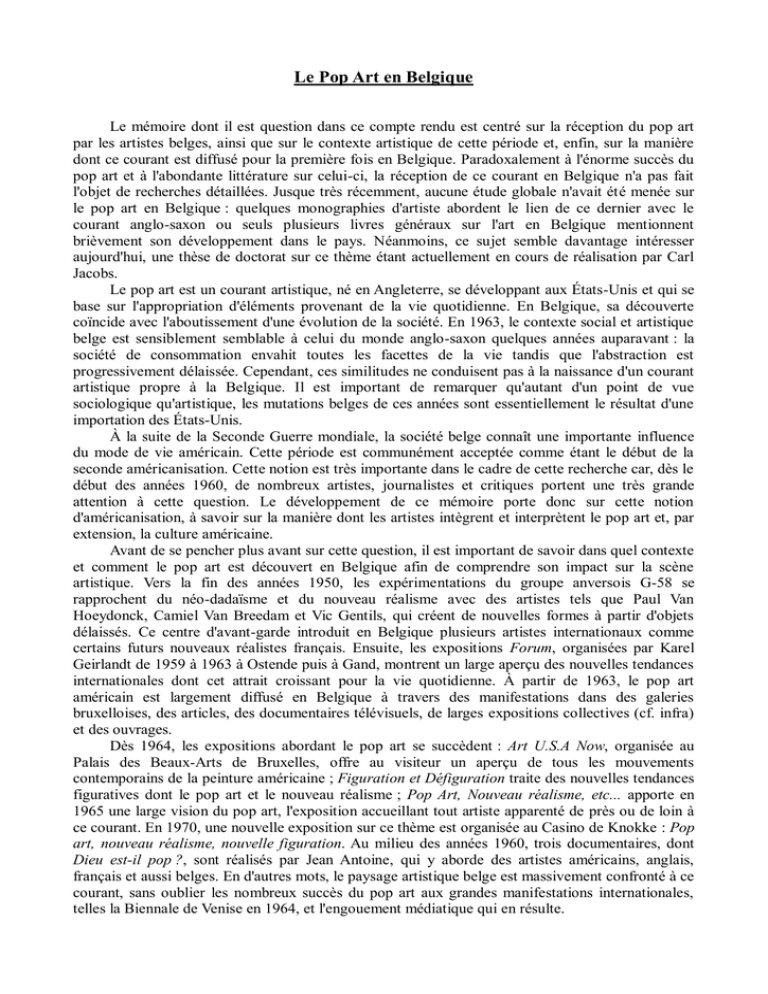 Le Pop Art en Belgique

Le mémoire dont il est question dans ce compte rendu est centré sur la réception du pop art par les artistes belges, ainsi que sur le contexte artistique de cette période et, enfin, sur la manière dont ce courant est diffusé pour la première fois en Belgique. Paradoxalement à l'énorme succès du pop art et à l'abondante littérature sur celui-ci, la réception de ce courant en Belgique n'a pas fait l'objet de recherches détaillées. Jusque très récemment, aucune étude globale n'avait été menée sur le pop art en Belgique : quelques monographies d'artiste abordent le lien de ce dernier avec le courant anglo-saxon ou seuls plusieurs livres généraux sur l'art en Belgique mentionnent brièvement son développement dans le pays. Néanmoins, ce sujet semble davantage intéresser aujourd'hui, une thèse de doctorat sur ce thème étant actuellement en cours de réalisation par Carl Jacobs.

Le pop art est un courant artistique, né en Angleterre, se développant aux États-Unis et qui se base sur l'appropriation d'éléments provenant de la vie quotidienne. En Belgique, sa découverte coïncide avec l'aboutissement d'une évolution de la société. En 1963, le contexte social et artistique belge est sensiblement semblable à celui du monde anglo-saxon quelques années auparavant : la société de consommation envahit toutes les facettes de la vie tandis que l'abstraction est progressivement délaissée. Cependant, ces similitudes ne conduisent pas à la naissance d'un courant artistique propre à la Belgique. Il est important de remarquer qu'autant d'un point de vue sociologique qu'artistique, les mutations belges de ces années sont essentiellement le résultat d'une importation des États-Unis.

À la suite de la Seconde Guerre mondiale, la société belge connaît une importante influence du mode de vie américain. Cette période est communément acceptée comme étant le début de la seconde américanisation. Cette notion est très importante dans le cadre de cette recherche car, dès le début des années 1960, de nombreux artistes, journalistes et critiques portent une très grande attention à cette question. Le développement de ce mémoire porte donc sur cette notion d'américanisation, à savoir sur la manière dont les artistes intègrent et interprètent le pop art et, par extension, la culture américaine.

Avant de se pencher plus avant sur cette question, il est important de savoir dans quel contexte et comment le pop art est découvert en Belgique afin de comprendre son impact sur la scène artistique. Vers la fin des années 1950, les expérimentations du groupe anversois G-58 se rapprochent du néo-dadaïsme et du nouveau réalisme avec des artistes tels que Paul Van Hoeydonck, Camiel Van Breedam et Vic Gentils, qui créent de nouvelles formes à partir d'objets délaissés. Ce centre d'avant-garde introduit en Belgique plusieurs artistes internationaux comme certains futurs nouveaux réalistes français. Ensuite, les expositions Forum, organisées par Karel Geirlandt de 1959 à 1963 à Ostende puis à Gand, montrent un large aperçu des nouvelles tendances internationales dont cet attrait croissant pour la vie quotidienne. À partir de 1963, le pop art américain est largement diffusé en Belgique à travers des manifestations dans des galeries bruxelloises, des articles, des documentaires télévisuels, de larges expositions collectives (cf. infra) et des ouvrages.

Dès 1964, les expositions abordant le pop art se succèdent : Art U.S.A Now, organisée au Palais des Beaux-Arts de Bruxelles, offre au visiteur un aperçu de tous les mouvements contemporains de la peinture américaine ; Figuration et Défiguration traite des nouvelles tendances figuratives dont le pop art et le nouveau réalisme ; Pop Art, Nouveau réalisme, etc... apporte en 1965 une large vision du pop art, l'exposition accueillant tout artiste apparenté de près ou de loin à ce courant. En 1970, une nouvelle exposition sur ce thème est organisée au Casino de Knokke : Pop art, nouveau réalisme, nouvelle figuration. Au milieu des années 1960, trois documentaires, dont Dieu est-il pop ?, sont réalisés par Jean Antoine, qui y aborde des artistes américains, anglais, français et aussi belges. En d'autres mots, le paysage artistique belge est massivement confronté à ce courant, sans oublier les nombreux succès du pop art aux grandes manifestations internationales, telles la Biennale de Venise en 1964, et l'engouement médiatique qui en résulte.